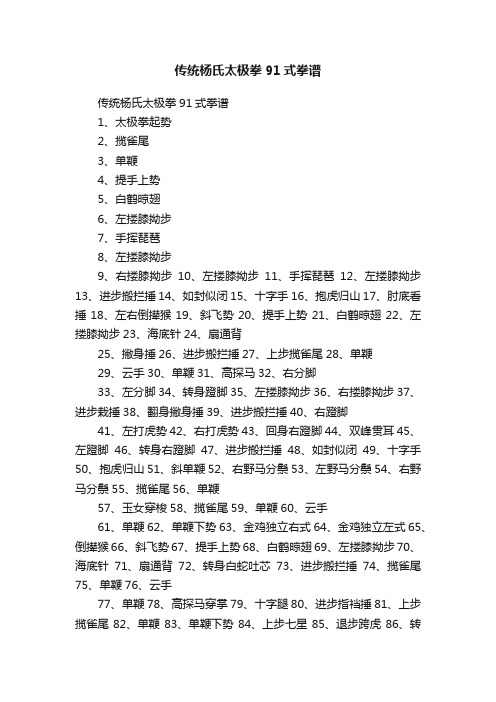 传统杨氏太极拳 91 式拳谱

传统杨氏太极拳 91 式拳谱

1、太极拳起势

2、揽雀尾

3、单鞭

4、提手上势

5、白鹤晾翅

6、左搂膝拗步

7、手挥琵琶

8、左搂膝拗步

9、右搂膝拗步 10、左搂膝拗步 11、手挥琵琶 12、左搂膝拗步 13、进步搬拦捶 14、如封似闭 15、十字手 16、抱虎归山 17、肘底看捶 18、左右倒撵猴 19、斜飞势 20、提手上势 21、白鹤晾翅 22、左搂膝拗步 23、海底针 24、扇通背

25、撇身捶 26、进步搬拦捶 27、上步揽雀尾 28、单鞭

29、云手 30、单鞭 31、高探马 32、右分脚

33、左分脚 34、转身蹬脚 35、左搂膝拗步 36、右搂膝拗步 37、进步栽捶 38、翻身撇身捶 39、进步搬拦捶 40、右蹬脚

41、左打虎势 42、右打虎势 43、回身右蹬脚 44、双峰贯耳 45、左蹬脚 46、转身右蹬脚 47、进步搬拦捶 48、如封似闭 49、十字手 50、抱虎归山 51、斜单鞭 52、右野马分鬃 53、左野马分鬃 54、右野马分鬃 55、揽雀尾 56、单鞭

57、玉女穿梭 58、揽雀尾 59、单鞭 60、云手

61、单鞭 62、单鞭下势 63、金鸡独立右式 64、金鸡独立左式 65、倒撵猴 66、斜飞势 67、提手上势 68、白鹤晾翅 69、左搂膝拗步 70、海底针 71、扇通背 72、转身白蛇吐芯 73、进步搬拦捶 74、揽雀尾 75、单鞭 76、云手

77、单鞭 78、高探马穿掌 79、十字腿 80、进步指裆捶 81、上步揽雀尾 82、单鞭 83、单鞭下势 84、上步七星 85、退步跨虎 86、转